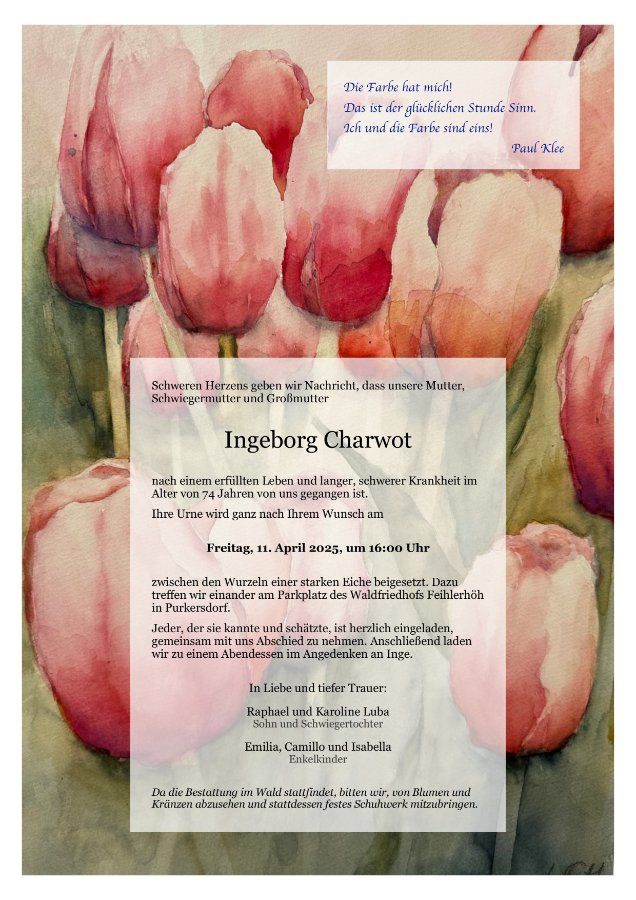 Die Farbe hat mich!
Das ist der glücklichen Stunde Sinn.
Ich und die Farbe sind eins!
Paul Klee

Schweren Herzens geben wir Nachricht, dass unsere Mutter, Schwiegermutter und Großmutter

Ingeborg Charwot

nach einem erfüllten Leben und langer, schwerer Krankheit im Alter von 74 Jahren von uns gegangen ist.

Ihre Urne wird ganz nach Ihrem Wunsch am

Freitag, 11. April 2025, um 16:00 Uhr

zwischen den Wurzeln einer starken Eiche beigesetzt. Dazu treffen wir einander am Parkplatz des Waldfriedhofs Feihlerhöh in Purkersdorf.

Jeder, der sie kannte und schätzte, ist herzlich eingeladen, gemeinsam mit uns Abschied zu nehmen. Anschließend laden wir zu einem Abendessen im Angedenken an Inge.

In Liebe und tiefer Trauer:

Raphael und Karoline Luba
Sohn und Schwiegertochter

Emilia, Camillo und Isabella
Enkelkinder

Da die Bestattung im Wald stattfindet, bitten wir, von Blumen und Kränzen abzusehen und stattdessen festes Schuhwerk mitzubringen.